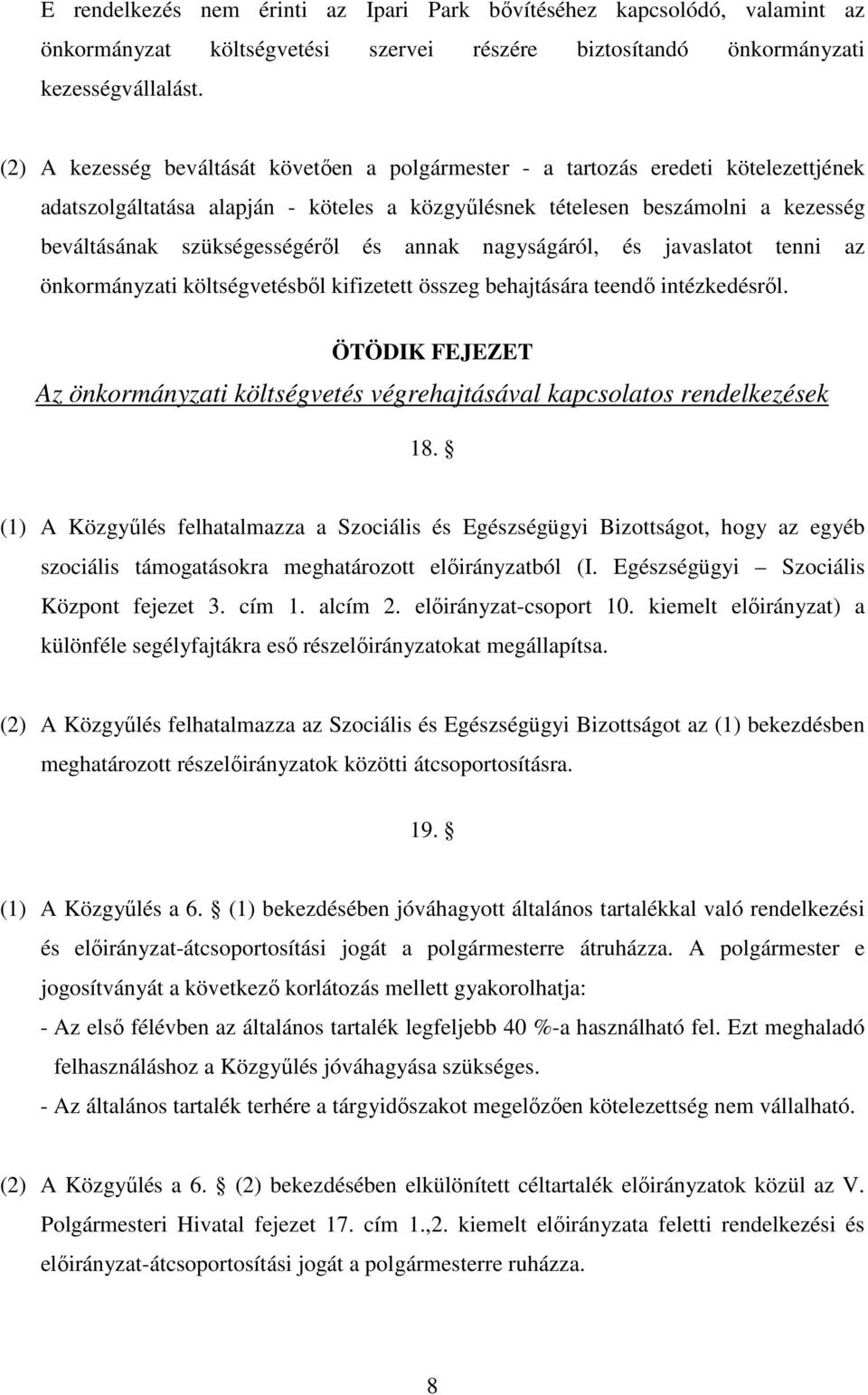 E rendelkezés nem érinti az Ipari Park bővítéséhez kapcsolódó, valamint az önkormányzat költségvetési szervei részére biztosítandó önkormányzati kezességvállalást.

(2) A kezesség beváltását követően a polgármester - a tartozás eredeti kötelezettjének adatszolgáltatása alapján - köteles a közgyűlésnek tételesen beszámolni a kezesség beváltásának szükségességéről és annak nagyságáról, és javaslatot tenni az önkormányzati költségvetésből kifizetett összeg behajtására teendő intézkedésről.

ÖTÖDIK FEJEZET
Az önkormányzati költségvetés végrehajtásával kapcsolatos rendelkezések

18. §

(1) A Közgyűlés felhatalmazza a Szociális és Egészségügyi Bizottságot, hogy az egyéb szociális támogatásokra meghatározott előirányzatból (I. Egészségügyi – Szociális Központ fejezet 3. cím 1. alcím 2. előirányzat-csoport 10. kiemelt előirányzat) a különféle segélyfajtákra eső részelőirányzatokat megállapítsa.

(2) A Közgyűlés felhatalmazza az Szociális és Egészségügyi Bizottságot az (1) bekezdésben meghatározott részelőirányzatok közötti átcsoportosításra.

19. §

(1) A Közgyűlés a 6. § (1) bekezdésében jóváhagyott általános tartalékkal való rendelkezési és előirányzat-átcsoportosítási jogát a polgármesterre átruházza. A polgármester e jogosítványát a következő korlátozás mellett gyakorolhatja:
- Az első félévben az általános tartalék legfeljebb 40 %-a használható fel. Ezt meghaladó felhasználáshoz a Közgyűlés jóváhagyása szükséges.
- Az általános tartalék terhére a tárgyidőszakot megelőzően kötelezettség nem vállalható.

(2) A Közgyűlés a 6. § (2) bekezdésében elkülönített céltartalék előirányzatok közül az V. Polgármesteri Hivatal fejezet 17. cím 1.,2. kiemelt előirányzata feletti rendelkezési és előirányzat-átcsoportosítási jogát a polgármesterre ruházza.

8